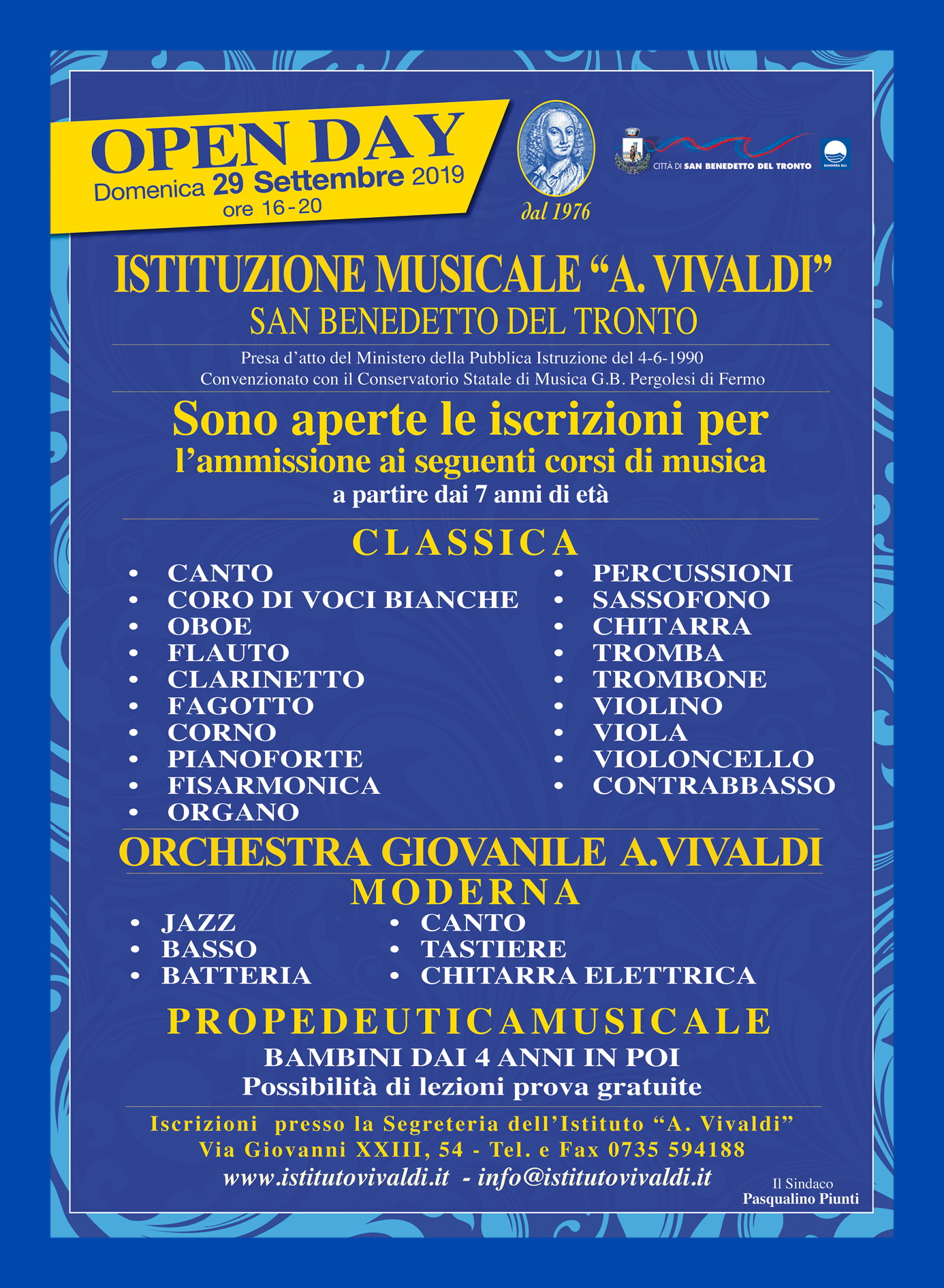 OPEN DAY
Domenica 29 Settembre 2019
ore 16-20

dal 1976

CITTÀ DI SAN BENEDETTO DEL TRONTO

BANDIERA BLU

ISTITUZIONE MUSICALE “A. VIVALDI”
SAN BENEDETTO DEL TRONTO

Presa d’atto del Ministero della Pubblica Istruzione del 4-6-1990
Convenzionato con il Conservatorio Statale di Musica G.B. Pergolesi di Fermo

Sono aperte le iscrizioni per
l’ammissione ai seguenti corsi di musica
a partire dai 7 anni di età

CLASSICA

• CANTO
• CORO DI VOCI BIANCHE
• OBOE
• FLAUTO
• CLARINETTO
• FAGOTTO
• CORNO
• PIANOFORTE
• FISARMONICA
• ORGANO

• PERCUSSIONI
• SASSOFONO
• CHITARRA
• TROMBA
• TROMBONE
• VIOLINO
• VIOLA
• VIOLONCELLO
• CONTRABBASSO

ORCHESTRA GIOVANILE A.VIVALDI

MODERNA

• JAZZ
• BASSO
• BATTERIA

• CANTO
• TASTIERE
• CHITARRA ELETTRICA

PROPEDEUTICAMUSICALE
BAMBINI DAI 4 ANNI IN POI
Possibilità di lezioni prova gratuite

Iscrizioni presso la Segreteria dell’Istituto “A. Vivaldi”
Via Giovanni XXIII, 54 - Tel. e Fax 0735 594188
www.istitutovivaldi.it - info@istitutovivaldi.it

Il Sindaco
Pasqualino Piunti